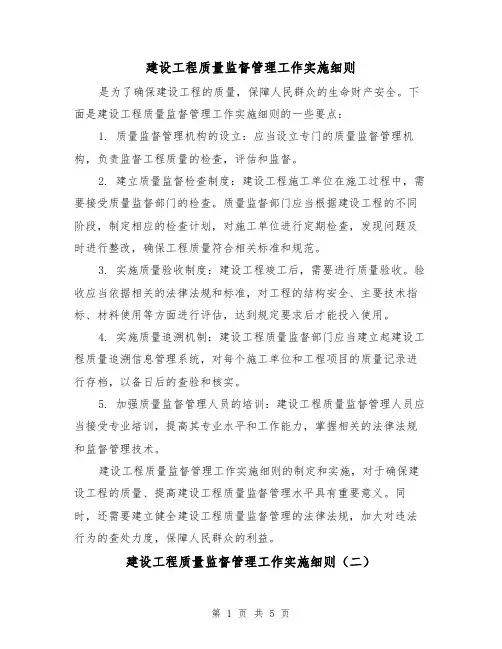 建设工程质量监督管理工作实施细则

是为了确保建设工程的质量，保障人民群众的生命财产安全。下面是建设工程质量监督管理工作实施细则的一些要点：

1. 质量监督管理机构的设立：应当设立专门的质量监督管理机构，负责监督工程质量的检查，评估和监督。

2. 建立质量监督检查制度：建设工程施工单位在施工过程中，需要接受质量监督部门的检查。质量监督部门应当根据建设工程的不同阶段，制定相应的检查计划，对施工单位进行定期检查，发现问题及时进行整改，确保工程质量符合相关标准和规范。

3. 实施质量验收制度：建设工程竣工后，需要进行质量验收。验收应当依据相关的法律法规和标准，对工程的结构安全、主要技术指标、材料使用等方面进行评估，达到规定要求后才能投入使用。

4. 实施质量追溯机制：建设工程质量监督部门应当建立起建设工程质量追溯信息管理系统，对每个施工单位和工程项目的质量记录进行存档，以备日后的查验和核实。

5. 加强质量监督管理人员的培训：建设工程质量监督管理人员应当接受专业培训，提高其专业水平和工作能力，掌握相关的法律法规和监督管理技术。

建设工程质量监督管理工作实施细则的制定和实施，对于确保建设工程的质量、提高建设工程质量监督管理水平具有重要意义。同时，还需要建立健全建设工程质量监督管理的法律法规，加大对违法行为的查处力度，保障人民群众的利益。

建设工程质量监督管理工作实施细则（二）

第 1 页 共 5 页